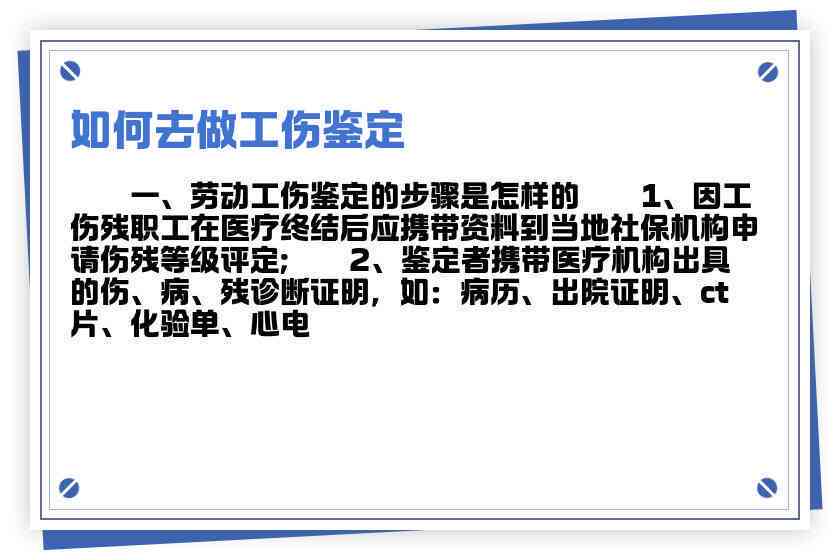 如何去做工伤鉴定

一、劳动工伤鉴定的步骤是怎样的　　1、因工伤残职工在医疗终结后应携带资料到当地社保机构申请伤残等级评定;　　2、鉴定者携带医疗机构出具的伤、病、残诊断证明，如：病历、出院证明、ct片、化验单、心电